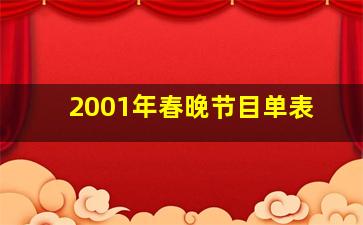 2001年春晚节目单表